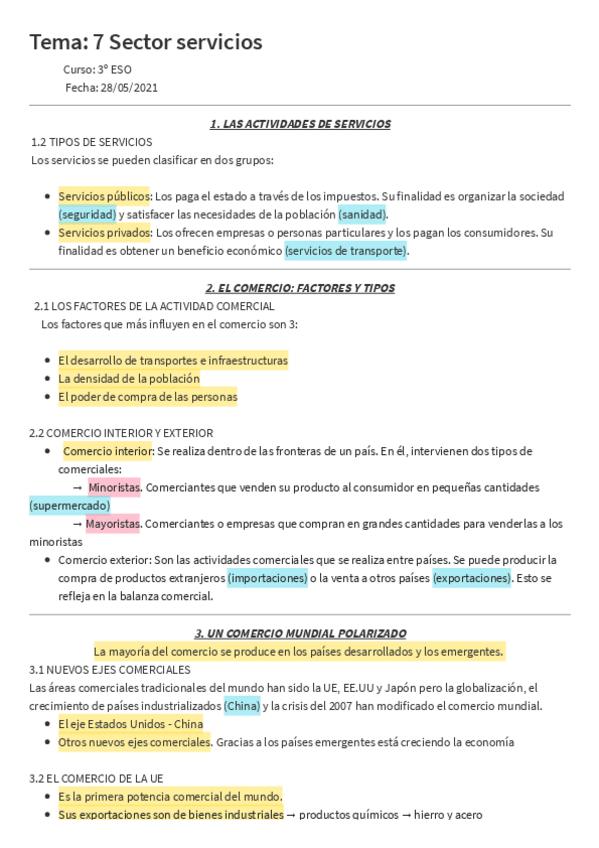 Tema: 7 Sector servicios

Curso: 3º ESO
Fecha: 28/05/2021

1. LAS ACTIVIDADES DE SERVICIOS

1.2 TIPOS DE SERVICIOS
Los servicios se pueden clasificar en dos grupos:

- Servicios públicos: Los paga el estado a través de los impuestos. Su finalidad es organizar la sociedad (seguridad) y satisfacer las necesidades de la población (sanidad).
- Servicios privados: Los ofrecen empresas o personas particulares y los pagan los consumidores. Su finalidad es obtener un beneficio económico (servicios de transporte).

2. EL COMERCIO: FACTORES Y TIPOS

2.1 LOS FACTORES DE LA ACTIVIDAD COMERCIAL
Los factores que más influyen en el comercio son 3:

- El desarrollo de transportes e infraestructuras
- La densidad de la población
- El poder de compra de las personas

2.2 COMERCIO INTERIOR Y EXTERIOR
- Comercio interior: Se realiza dentro de las fronteras de un país. En él, intervienen dos tipos de comerciales:
→ Minoristas. Comerciantes que venden su producto al consumidor en pequeñas cantidades (supermercado)
→ Mayoristas. Comerciantes o empresas que compran en grandes cantidades para venderlas a los minoristas
- Comercio exterior: Son las actividades comerciales que se realiza entre países. Se puede producir la compra de productos extranjeros (importaciones) o la venta a otros países (exportaciones). Esto se refleja en la balanza comercial.

3. UN COMERCIO MUNDIAL POLARIZADO

La mayoría del comercio se produce en los países desarrollados y los emergentes.

3.1 NUEVOS EJES COMERCIALES
Las áreas comerciales tradicionales del mundo han sido la UE, EE.UU y Japón pero la globalización, el crecimiento de países industrializados (China) y la crisis del 2007 han modificado el comercio mundial.
- El eje Estados Unidos - China
- Otros nuevos ejes comerciales. Gracias a los países emergentes está creciendo la economía

3.2 EL COMERCIO DE LA UE
- Es la primera potencia comercial del mundo.
- Sus exportaciones son de bienes industriales → productos químicos → hierro y acero